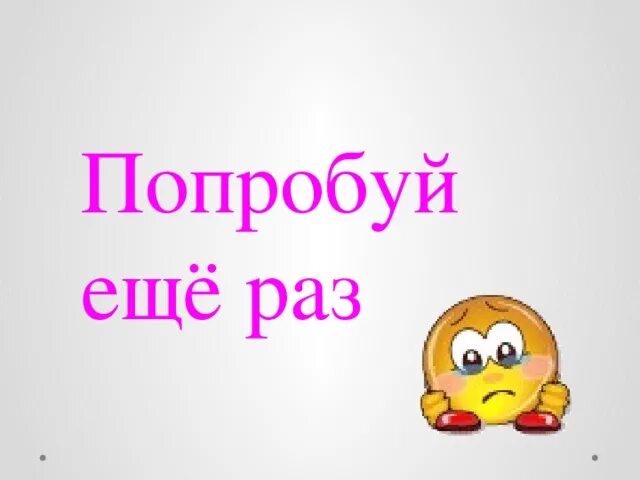 Попробуй ещё раз